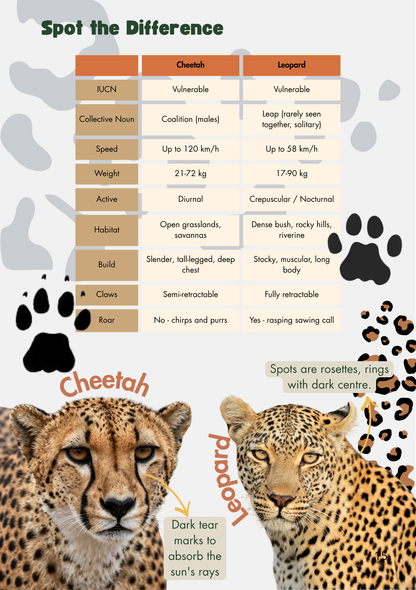 Spot the Difference

| | Cheetah | Leopard |
|---|---|---|
| IUCN | Vulnerable | Vulnerable |
| Collective Noun | Coalition (males) | Leap (rarely seen together, solitary) |
| Speed | Up to 120 km/h | Up to 58 km/h |
| Weight | 21-72 kg | 17-90 kg |
| Active | Diurnal | Crepuscular / Nocturnal |
| Habitat | Open grasslands, savannas | Dense bush, rocky hills, riverine |
| Build | Slender, tall-legged, deep chest | Stocky, muscular, long body |
| Claws | Semi-retractable | Fully retractable |
| Roar | No - chirps and purrs | Yes - rasping sawing call |

Cheetah

Spots are rosettes, rings with dark centre.

Leopard

Dark tear marks to absorb the sun's rays

15